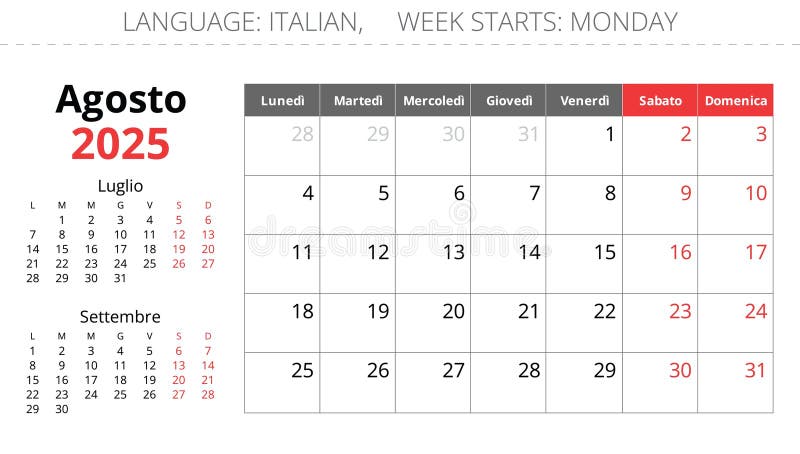 LANGUAGE: ITALIAN, WEEK STARTS: MONDAY

Agosto
2025

Luglio

| L | M | M | G | V | S | D |
|---|---|---|---|---|---|---|
|  | 1 | 2 | 3 | 4 | 5 | 6 |
| 7 | 8 | 9 | 10 | 11 | 12 | 13 |
| 14 | 15 | 16 | 17 | 18 | 19 | 20 |
| 21 | 22 | 23 | 24 | 25 | 26 | 27 |
| 28 | 29 | 30 | 31 |  |  |  |

Settembre

| L | M | M | G | V | S | D |
|---|---|---|---|---|---|---|
| 1 | 2 | 3 | 4 | 5 | 6 | 7 |
| 8 | 9 | 10 | 11 | 12 | 13 | 14 |
| 15 | 16 | 17 | 18 | 19 | 20 | 21 |
| 22 | 23 | 24 | 25 | 26 | 27 | 28 |
| 29 | 30 |  |  |  |  |  |

| Lunedì | Martedì | Mercoledì | Giovedì | Venerdì | Sabato | Domenica |
|---|---|---|---|---|---|---|
| 28 | 29 | 30 | 31 | 1 | 2 | 3 |
| 4 | 5 | 6 | 7 | 8 | 9 | 10 |
| 11 | 12 | 13 | 14 | 15 | 16 | 17 |
| 18 | 19 | 20 | 21 | 22 | 23 | 24 |
| 25 | 26 | 27 | 28 | 29 | 30 | 31 |

dreamstime